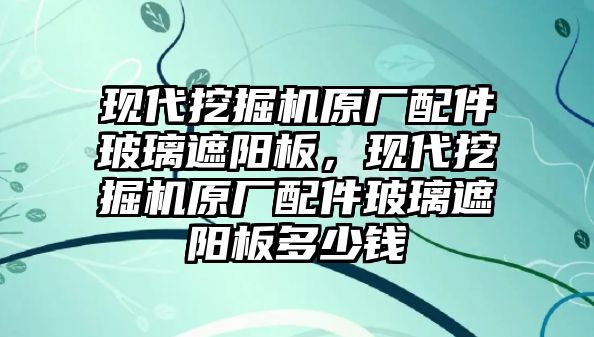 现代挖掘机原厂配件玻璃遮阳板，现代挖掘机原厂配件玻璃遮阳板多少钱